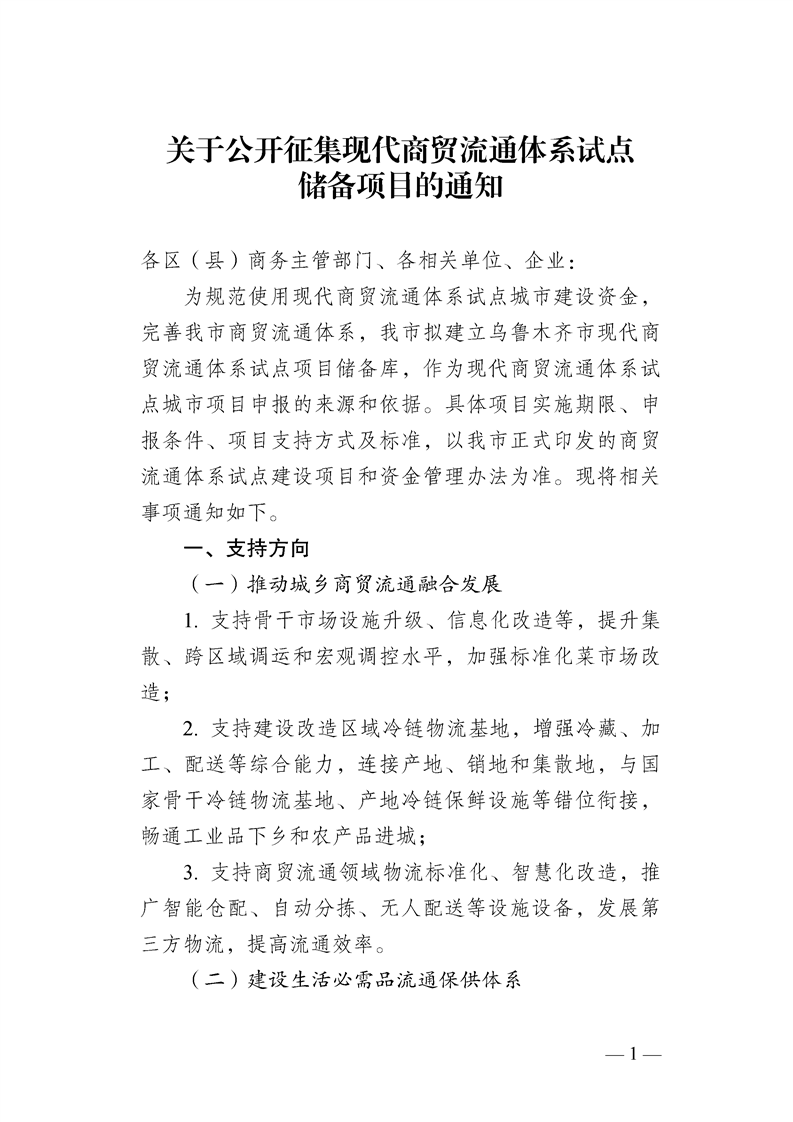 关于公开征集现代商贸流通体系试点储备项目的通知

各区（县）商务主管部门、各相关单位、企业：

为规范使用现代商贸流通体系试点城市建设资金，完善我市商贸流通体系，我市拟建立乌鲁木齐市现代商贸流通体系试点项目储备库，作为现代商贸流通体系试点城市项目申报的来源和依据。具体项目实施期限、申报条件、项目支持方式及标准，以我市正式印发的商贸流通体系试点建设项目和资金管理办法为准。现将相关事项通知如下。

一、支持方向

（一）推动城乡商贸流通融合发展

1. 支持骨干市场设施升级、信息化改造等，提升集散、跨区域调运和宏观调控水平，加强标准化菜市场改造；

2. 支持建设改造区域冷链物流基地，增强冷藏、加工、配送等综合能力，连接产地、销地和集散地，与国家骨干冷链物流基地、产地冷链保鲜设施等错位衔接，畅通工业品下乡和农产品进城；

3. 支持商贸流通领域物流标准化、智慧化改造，推广智能仓配、自动分拣、无人配送等设施设备，发展第三方物流，提高流通效率。

（二）建设生活必需品流通保供体系

— 1 —